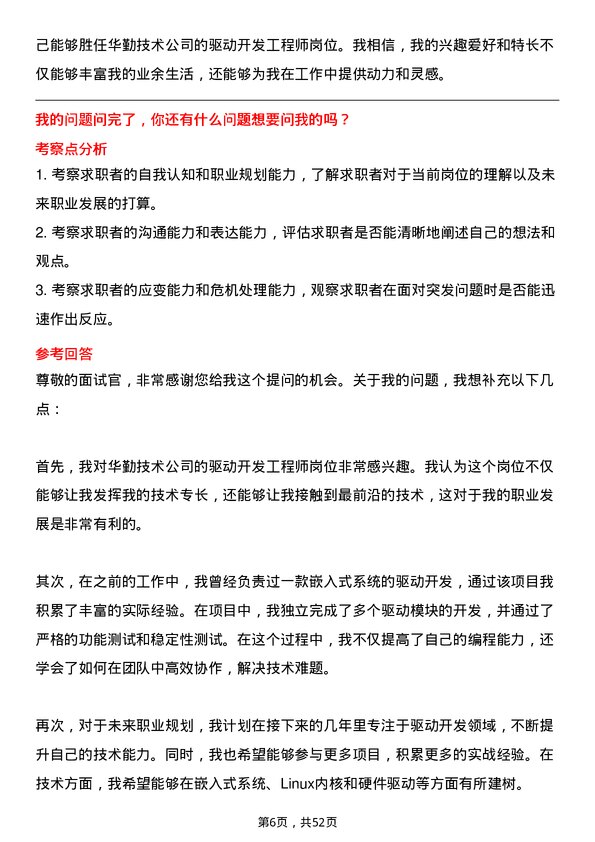 己能够胜任华勤技术公司的驱动开发工程师岗位。我相信，我的兴趣爱好和特长不仅能够丰富我的业余生活，还能够为我在工作中提供动力和灵感。

我的问题问完了，你还有什么问题想要问我的吗？

考察点分析

1. 考察求职者的自我认知和职业规划能力，了解求职者对于当前岗位的理解以及未来职业发展的打算。

2. 考察求职者的沟通能力和表达能力，评估求职者是否能清晰地阐述自己的想法和观点。

3. 考察求职者的应变能力和危机处理能力，观察求职者在面对突发问题时是否能迅速作出反应。

参考回答

尊敬的面试官，非常感谢您给我这个提问的机会。关于我的问题，我想补充以下几点：

首先，我对华勤技术公司的驱动开发工程师岗位非常感兴趣。我认为这个岗位不仅能够让我发挥我的技术专长，还能够让我接触到最前沿的技术，这对于我的职业发展是非常有利的。

其次，在之前的工作中，我曾经负责过一款嵌入式系统的驱动开发，通过该项目我积累了丰富的实际经验。在项目中，我独立完成了多个驱动模块的开发，并通过了严格的功能测试和稳定性测试。在这个过程中，我不仅提高了自己的编程能力，还学会了如何在团队中高效协作，解决技术难题。

再次，对于未来职业规划，我计划在接下来的几年里专注于驱动开发领域，不断提升自己的技术能力。同时，我也希望能够参与更多项目，积累更多的实战经验。在技术方面，我希望能够在嵌入式系统、Linux内核和硬件驱动等方面有所建树。

第6页，共52页